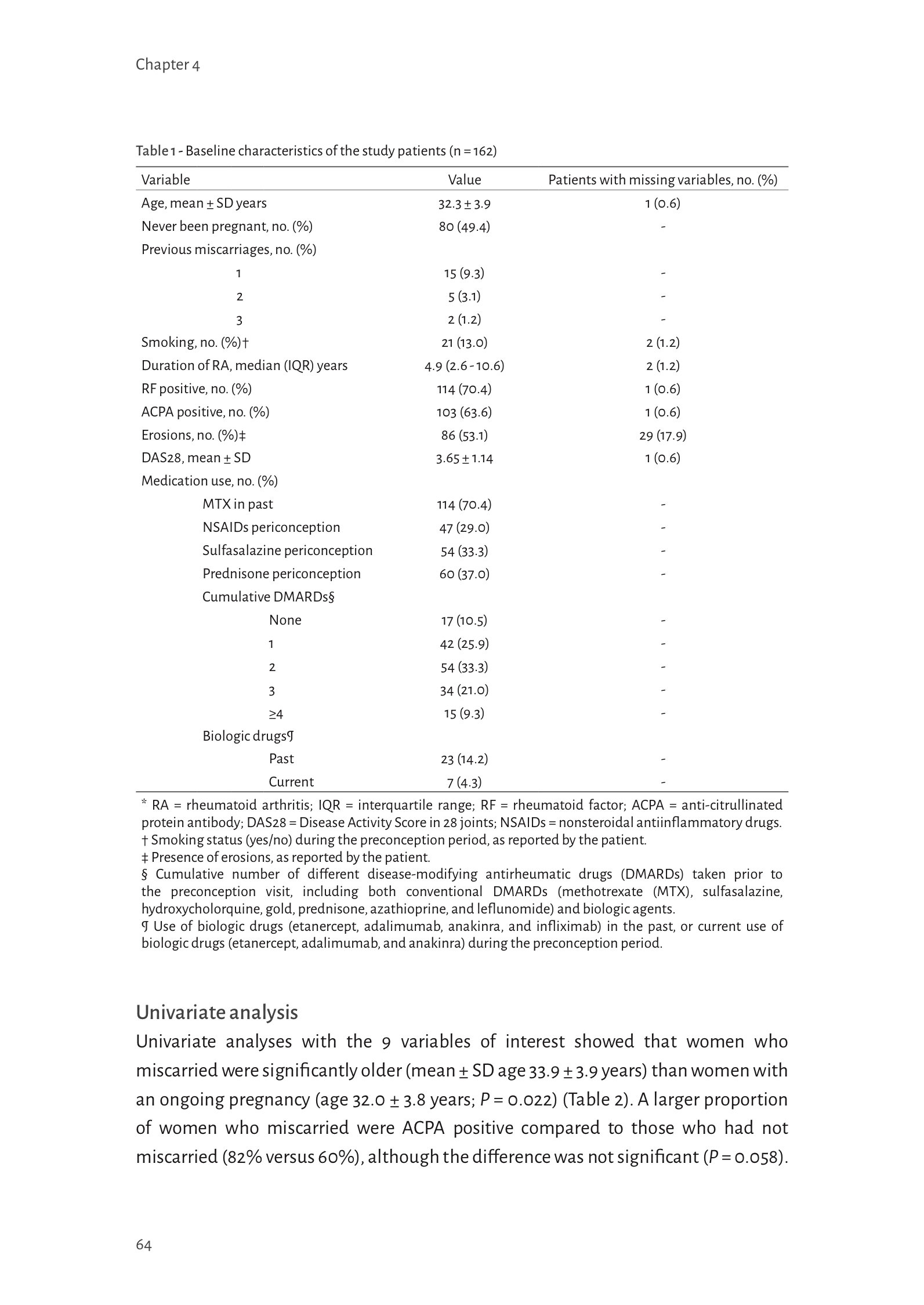 Chapter 4

Table 1 - Baseline characteristics of the study patients (n = 162)

| Variable | Value | Patients with missing variables, no. (%) |
|---|---|---|
| Age, mean ± SD years | 32.3 ± 3.9 | 1 (0.6) |
| Never been pregnant, no. (%) | 80 (49.4) | - |
| Previous miscarriages, no. (%) | | |
| 1 | 15 (9.3) | - |
| 2 | 5 (3.1) | - |
| 3 | 2 (1.2) | - |
| Smoking, no. (%)† | 21 (13.0) | 2 (1.2) |
| Duration of RA, median (IQR) years | 4.9 (2.6 - 10.6) | 2 (1.2) |
| RF positive, no. (%) | 114 (70.4) | 1 (0.6) |
| ACPA positive, no. (%) | 103 (63.6) | 1 (0.6) |
| Erosions, no. (%)‡ | 86 (53.1) | 29 (17.9) |
| DAS28, mean ± SD | 3.65 ± 1.14 | 1 (0.6) |
| Medication use, no. (%) | | |
| MTX in past | 114 (70.4) | - |
| NSAIDs periconception | 47 (29.0) | - |
| Sulfasalazine periconception | 54 (33.3) | - |
| Prednisone periconception | 60 (37.0) | - |
| Cumulative DMARDs§ | | |
| None | 17 (10.5) | - |
| 1 | 42 (25.9) | - |
| 2 | 54 (33.3) | - |
| 3 | 34 (21.0) | - |
| ≥4 | 15 (9.3) | - |
| Biologic drugs¶ | | |
| Past | 23 (14.2) | - |
| Current | 7 (4.3) | - |

* RA = rheumatoid arthritis; IQR = interquartile range; RF = rheumatoid factor; ACPA = anti-citrullinated protein antibody; DAS28 = Disease Activity Score in 28 joints; NSAIDs = nonsteroidal antiinflammatory drugs.
† Smoking status (yes/no) during the preconception period, as reported by the patient.
‡ Presence of erosions, as reported by the patient.
§ Cumulative number of different disease-modifying antirheumatic drugs (DMARDs) taken prior to the preconception visit, including both conventional DMARDs (methotrexate (MTX), sulfasalazine, hydroxycholorquine, gold, prednisone, azathioprine, and leflunomide) and biologic agents.
¶ Use of biologic drugs (etanercept, adalimumab, anakinra, and infliximab) in the past, or current use of biologic drugs (etanercept, adalimumab, and anakinra) during the preconception period.

Univariate analysis
Univariate analyses with the 9 variables of interest showed that women who miscarried were significantly older (mean ± SD age 33.9 ± 3.9 years) than women with an ongoing pregnancy (age 32.0 ± 3.8 years; P = 0.022) (Table 2). A larger proportion of women who miscarried were ACPA positive compared to those who had not miscarried (82% versus 60%), although the difference was not significant (P = 0.058).

64